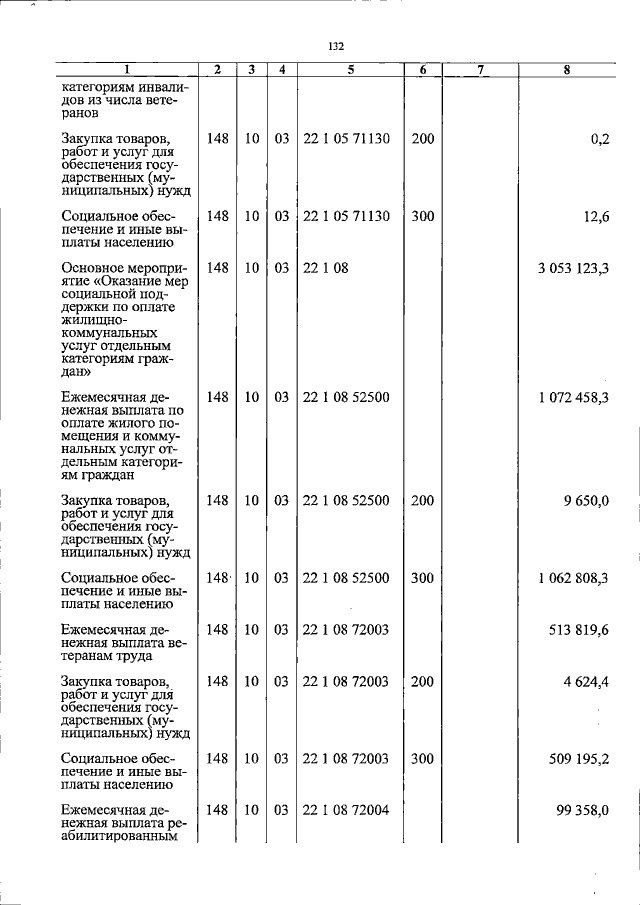 132

| 1 | 2 | 3 | 4 | 5 | 6 | 7 | 8 |
|---|---|---|---|---|---|---|---|
| категориям инвалидов из числа ветеранов | | | | | | | |
| Закупка товаров, работ и услуг для обеспечения государственных (муниципальных) нужд | 148 | 10 | 03 | 22 1 05 71130 | 200 | | 0,2 |
| Социальное обеспечение и иные выплаты населению | 148 | 10 | 03 | 22 1 05 71130 | 300 | | 12,6 |
| Основное мероприятие «Оказание мер социальной поддержки по оплате жилищно-коммунальных услуг отдельным категориям граждан» | 148 | 10 | 03 | 22 1 08 | | | 3 053 123,3 |
| Ежемесячная денежная выплата по оплате жилого помещения и коммунальных услуг отдельным категориям граждан | 148 | 10 | 03 | 22 1 08 52500 | | | 1 072 458,3 |
| Закупка товаров, работ и услуг для обеспечения государственных (муниципальных) нужд | 148 | 10 | 03 | 22 1 08 52500 | 200 | | 9 650,0 |
| Социальное обеспечение и иные выплаты населению | 148 | 10 | 03 | 22 1 08 52500 | 300 | | 1 062 808,3 |
| Ежемесячная денежная выплата ветеранам труда | 148 | 10 | 03 | 22 1 08 72003 | | | 513 819,6 |
| Закупка товаров, работ и услуг для обеспечения государственных (муниципальных) нужд | 148 | 10 | 03 | 22 1 08 72003 | 200 | | 4 624,4 |
| Социальное обеспечение и иные выплаты населению | 148 | 10 | 03 | 22 1 08 72003 | 300 | | 509 195,2 |
| Ежемесячная денежная выплата реабилитированным | 148 | 10 | 03 | 22 1 08 72004 | | | 99 358,0 |